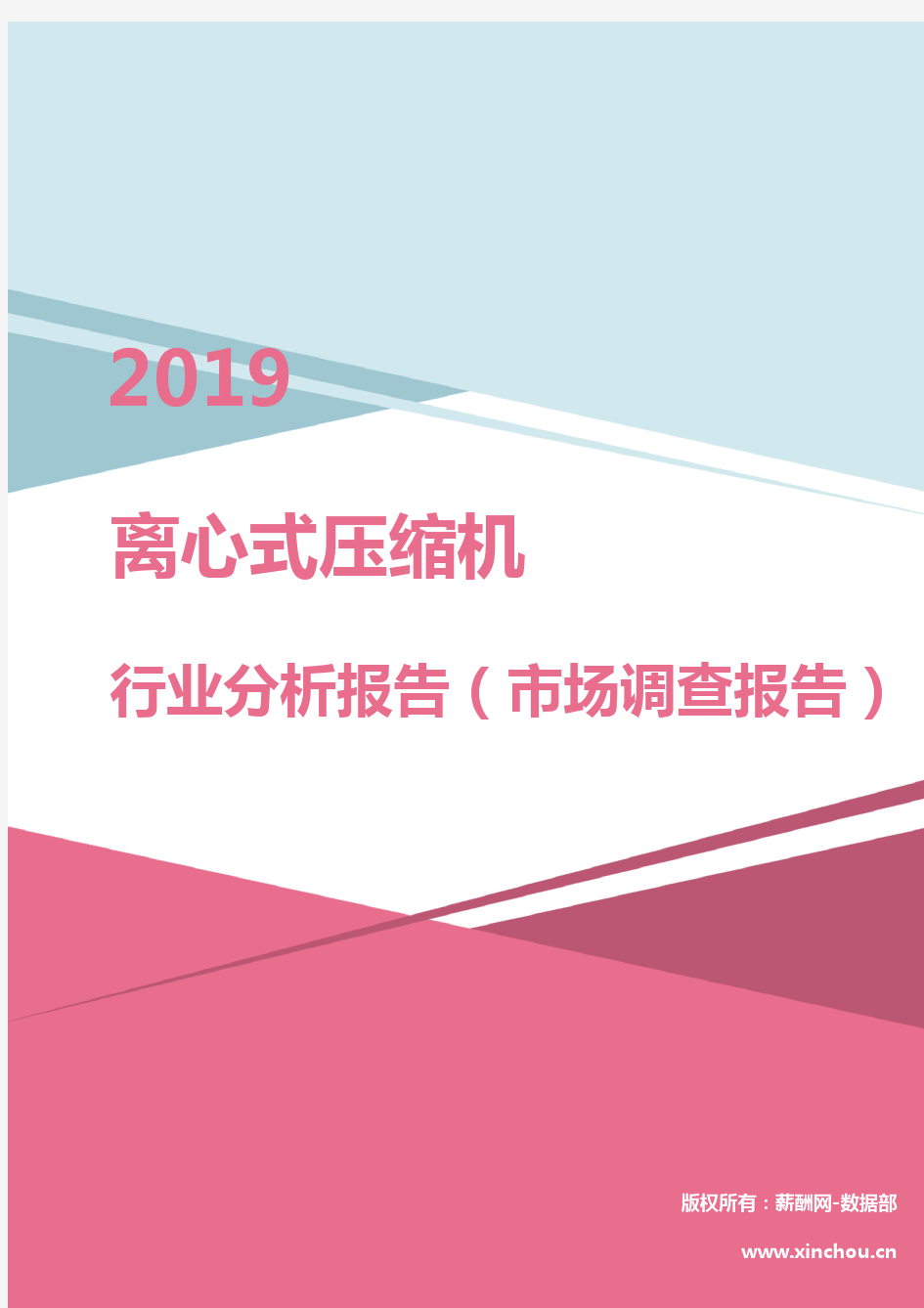 2019

离心式压缩机

行业分析报告（市场调查报告）

版权所有：薪酬网-数据部

www.xinchou.cn